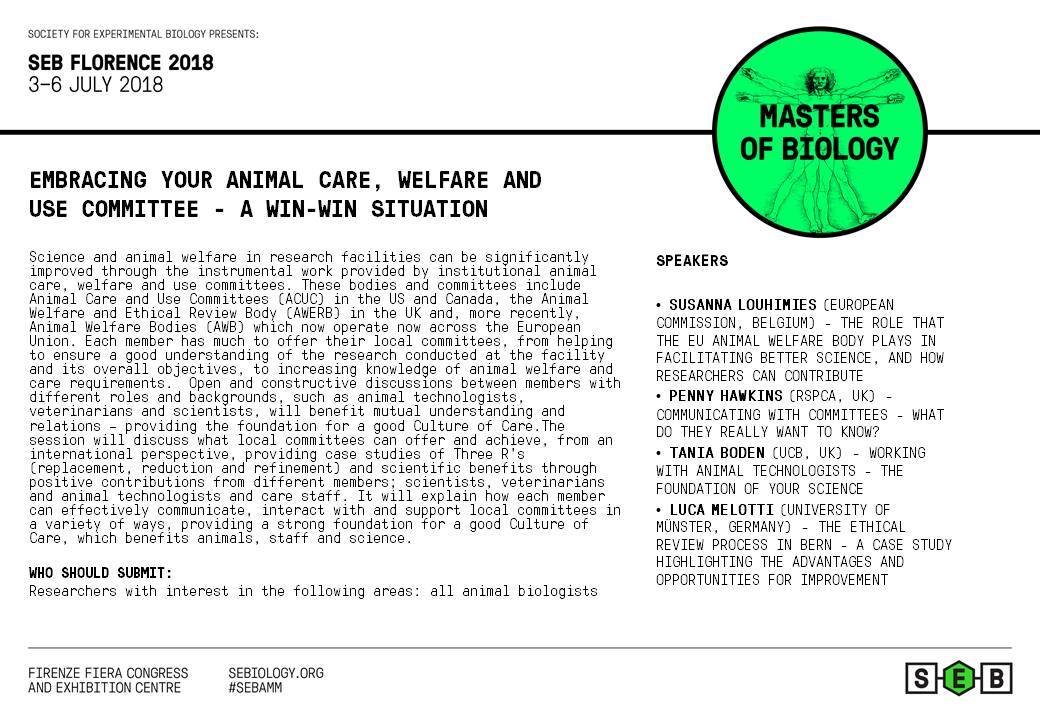 SOCIETY FOR EXPERIMENTAL BIOLOGY PRESENTS:

SEB FLORENCE 2018
3–6 JULY 2018

MASTERS OF BIOLOGY

EMBRACING YOUR ANIMAL CARE, WELFARE AND USE COMMITTEE - A WIN-WIN SITUATION

Science and animal welfare in research facilities can be significantly improved through the instrumental work provided by institutional animal care, welfare and use committees. These bodies and committees include Animal Care and Use Committees (ACUC) in the US and Canada, the Animal Welfare and Ethical Review Body (AWERB) in the UK and, more recently, Animal Welfare Bodies (AWB) which now operate now across the European Union. Each member has much to offer their local committees, from helping to ensure a good understanding of the research conducted at the facility and its overall objectives, to increasing knowledge of animal welfare and care requirements. Open and constructive discussions between members with different roles and backgrounds, such as animal technologists, veterinarians and scientists, will benefit mutual understanding and relations – providing the foundation for a good Culture of Care.The session will discuss what local committees can offer and achieve, from an international perspective, providing case studies of Three R's (replacement, reduction and refinement) and scientific benefits through positive contributions from different members; scientists, veterinarians and animal technologists and care staff. It will explain how each member can effectively communicate, interact with and support local committees in a variety of ways, providing a strong foundation for a good Culture of Care, which benefits animals, staff and science.

WHO SHOULD SUBMIT:
Researchers with interest in the following areas: all animal biologists

SPEAKERS

• SUSANNA LOUHIMIES (EUROPEAN COMMISSION, BELGIUM) - THE ROLE THAT THE EU ANIMAL WELFARE BODY PLAYS IN FACILITATING BETTER SCIENCE, AND HOW RESEARCHERS CAN CONTRIBUTE
• PENNY HAWKINS (RSPCA, UK) - COMMUNICATING WITH COMMITTEES - WHAT DO THEY REALLY WANT TO KNOW?
• TANIA BODEN (UCB, UK) - WORKING WITH ANIMAL TECHNOLOGISTS - THE FOUNDATION OF YOUR SCIENCE
• LUCA MELOTTI (UNIVERSITY OF MÜNSTER, GERMANY) - THE ETHICAL REVIEW PROCESS IN BERN - A CASE STUDY HIGHLIGHTING THE ADVANTAGES AND OPPORTUNITIES FOR IMPROVEMENT

FIRENZE FIERA CONGRESS AND EXHIBITION CENTRE

SEBIOLOGY.ORG
#SEBAMM

SEB